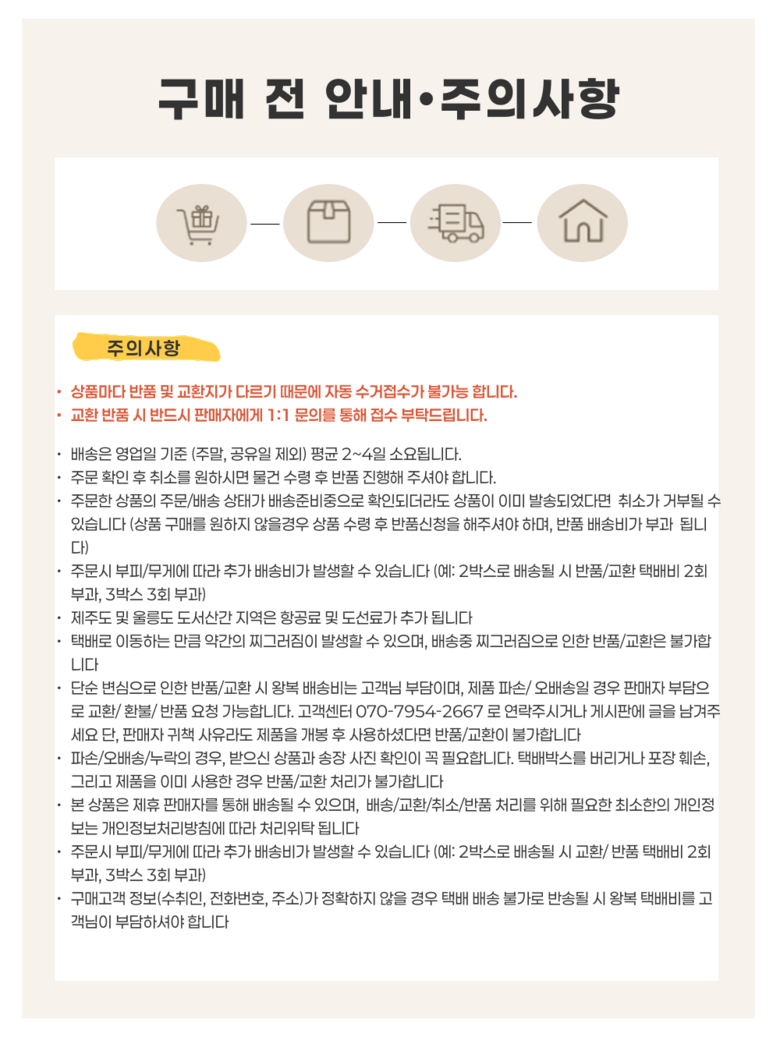 구매 전 안내•주의사항

주의사항

• 상품마다 반품 및 교환지가 다르기 때문에 자동 수거접수가 불가능 합니다.
• 교환 반품 시 반드시 판매자에게 1:1 문의를 통해 접수 부탁드립니다.

• 배송은 영업일 기준 (주말, 공유일 제외) 평균 2~4일 소요됩니다.
• 주문 확인 후 취소를 원하시면 물건 수령 후 반품 진행해 주셔야 합니다.
• 주문한 상품의 주문/배송 상태가 배송준비중으로 확인되더라도 상품이 이미 발송되었다면 취소가 거부될 수 있습니다 (상품 구매를 원하지 않을경우 상품 수령 후 반품신청을 해주셔야 하며, 반품 배송비가 부과 됩니다)
• 주문시 부피/무게에 따라 추가 배송비가 발생할 수 있습니다 (예: 2박스로 배송될 시 반품/교환 택배비 2회 부과, 3박스 3회 부과)
• 제주도 및 울릉도 도서산간 지역은 항공료 및 도선료가 추가 됩니다
• 택배로 이동하는 만큼 약간의 찌그러짐이 발생할 수 있으며, 배송중 찌그러짐으로 인한 반품/교환은 불가합니다
• 단순 변심으로 인한 반품/교환 시 왕복 배송비는 고객님 부담이며, 제품 파손/ 오배송일 경우 판매자 부담으로 교환/ 환불/ 반품 요청 가능합니다. 고객센터 070-7954-2667 로 연락주시거나 게시판에 글을 남겨주세요 단, 판매자 귀책 사유라도 제품을 개봉 후 사용하셨다면 반품/교환이 불가합니다
• 파손/오배송/누락의 경우, 받으신 상품과 송장 사진 확인이 꼭 필요합니다. 택배박스를 버리거나 포장 훼손, 그리고 제품을 이미 사용한 경우 반품/교환 처리가 불가합니다
• 본 상품은 제휴 판매자를 통해 배송될 수 있으며, 배송/교환/취소/반품 처리를 위해 필요한 최소한의 개인정보는 개인정보처리방침에 따라 처리위탁 됩니다
• 주문시 부피/무게에 따라 추가 배송비가 발생할 수 있습니다 (예: 2박스로 배송될 시 교환/ 반품 택배비 2회 부과, 3박스 3회 부과)
• 구매고객 정보(수취인, 전화번호, 주소)가 정확하지 않을 경우 택배 배송 불가로 반송될 시 왕복 택배비를 고객님이 부담하셔야 합니다